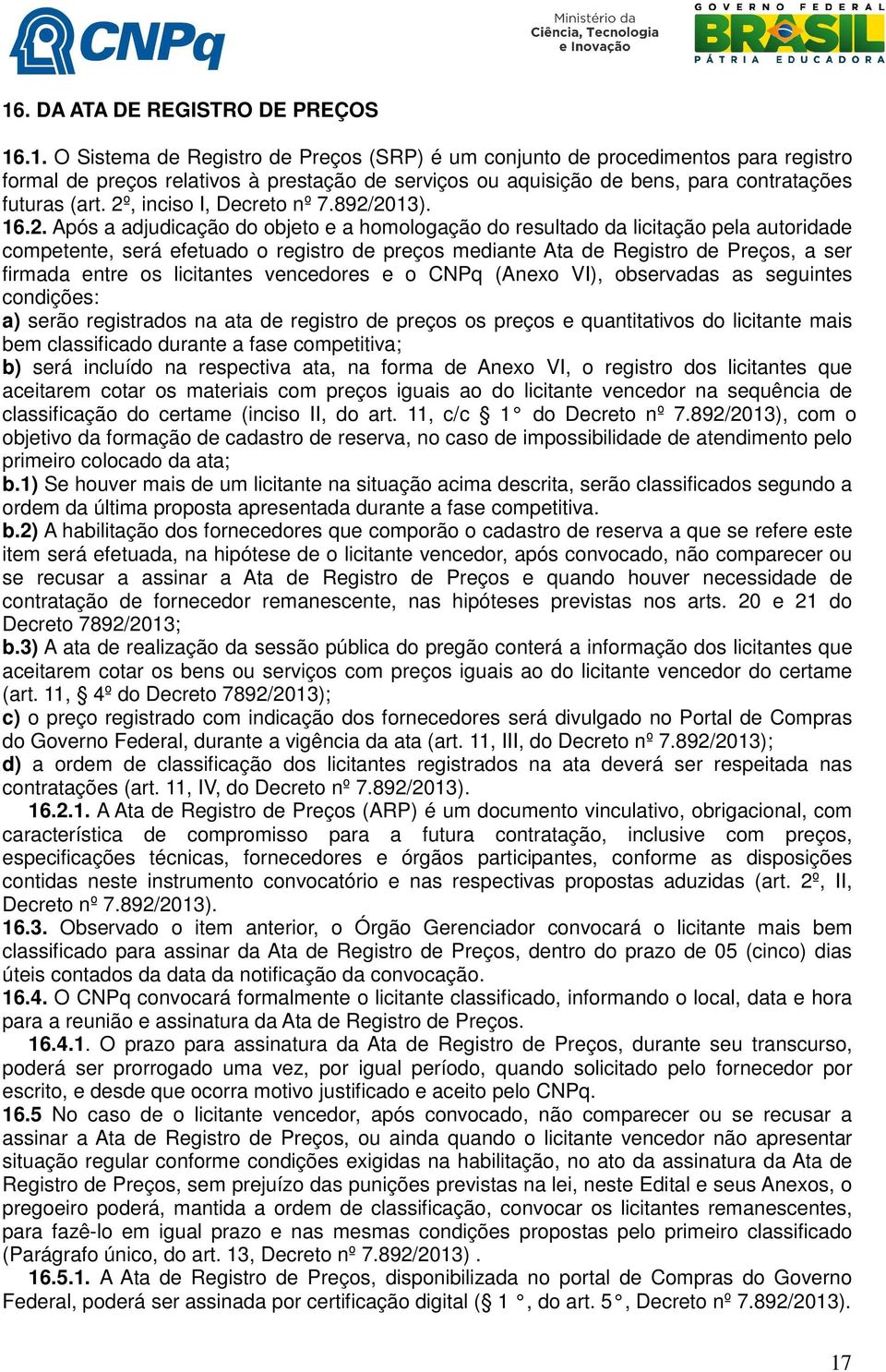 CNPq

Ministério da Ciência, Tecnologia e Inovação

GOVERNO FEDERAL BRASIL PÁTRIA EDUCADORA

16. DA ATA DE REGISTRO DE PREÇOS

16.1. O Sistema de Registro de Preços (SRP) é um conjunto de procedimentos para registro formal de preços relativos à prestação de serviços ou aquisição de bens, para contratações futuras (art. 2º, inciso I, Decreto nº 7.892/2013).

16.2. Após a adjudicação do objeto e a homologação do resultado da licitação pela autoridade competente, será efetuado o registro de preços mediante Ata de Registro de Preços, a ser firmada entre os licitantes vencedores e o CNPq (Anexo VI), observadas as seguintes condições:

a) serão registrados na ata de registro de preços os preços e quantitativos do licitante mais bem classificado durante a fase competitiva;

b) será incluído na respectiva ata, na forma de Anexo VI, o registro dos licitantes que aceitarem cotar os materiais com preços iguais ao do licitante vencedor na sequência de classificação do certame (inciso II, do art. 11, c/c § 1° do Decreto nº 7.892/2013), com o objetivo da formação de cadastro de reserva, no caso de impossibilidade de atendimento pelo primeiro colocado da ata;

b.1) Se houver mais de um licitante na situação acima descrita, serão classificados segundo a ordem da última proposta apresentada durante a fase competitiva.

b.2) A habilitação dos fornecedores que comporão o cadastro de reserva a que se refere este item será efetuada, na hipótese de o licitante vencedor, após convocado, não comparecer ou se recusar a assinar a Ata de Registro de Preços e quando houver necessidade de contratação de fornecedor remanescente, nas hipóteses previstas nos arts. 20 e 21 do Decreto 7892/2013;

b.3) A ata de realização da sessão pública do pregão conterá a informação dos licitantes que aceitarem cotar os bens ou serviços com preços iguais ao do licitante vencedor do certame (art. 11, § 4º do Decreto 7892/2013);

c) o preço registrado com indicação dos fornecedores será divulgado no Portal de Compras do Governo Federal, durante a vigência da ata (art. 11, III, do Decreto nº 7.892/2013);

d) a ordem de classificação dos licitantes registrados na ata deverá ser respeitada nas contratações (art. 11, IV, do Decreto nº 7.892/2013).

16.2.1. A Ata de Registro de Preços (ARP) é um documento vinculativo, obrigacional, com característica de compromisso para a futura contratação, inclusive com preços, especificações técnicas, fornecedores e órgãos participantes, conforme as disposições contidas neste instrumento convocatório e nas respectivas propostas aduzidas (art. 2º, II, Decreto nº 7.892/2013).

16.3. Observado o item anterior, o Órgão Gerenciador convocará o licitante mais bem classificado para assinar da Ata de Registro de Preços, dentro do prazo de 05 (cinco) dias úteis contados da data da notificação da convocação.

16.4. O CNPq convocará formalmente o licitante classificado, informando o local, data e hora para a reunião e assinatura da Ata de Registro de Preços.

16.4.1. O prazo para assinatura da Ata de Registro de Preços, durante seu transcurso, poderá ser prorrogado uma vez, por igual período, quando solicitado pelo fornecedor por escrito, e desde que ocorra motivo justificado e aceito pelo CNPq.

16.5 No caso de o licitante vencedor, após convocado, não comparecer ou se recusar a assinar a Ata de Registro de Preços, ou ainda quando o licitante vencedor não apresentar situação regular conforme condições exigidas na habilitação, no ato da assinatura da Ata de Registro de Preços, sem prejuízo das punições previstas na lei, neste Edital e seus Anexos, o pregoeiro poderá, mantida a ordem de classificação, convocar os licitantes remanescentes, para fazê-lo em igual prazo e nas mesmas condições propostas pelo primeiro classificado (Parágrafo único, do art. 13, Decreto nº 7.892/2013) .

16.5.1. A Ata de Registro de Preços, disponibilizada no portal de Compras do Governo Federal, poderá ser assinada por certificação digital (§ 1 °, do art. 5°, Decreto nº 7.892/2013).

17